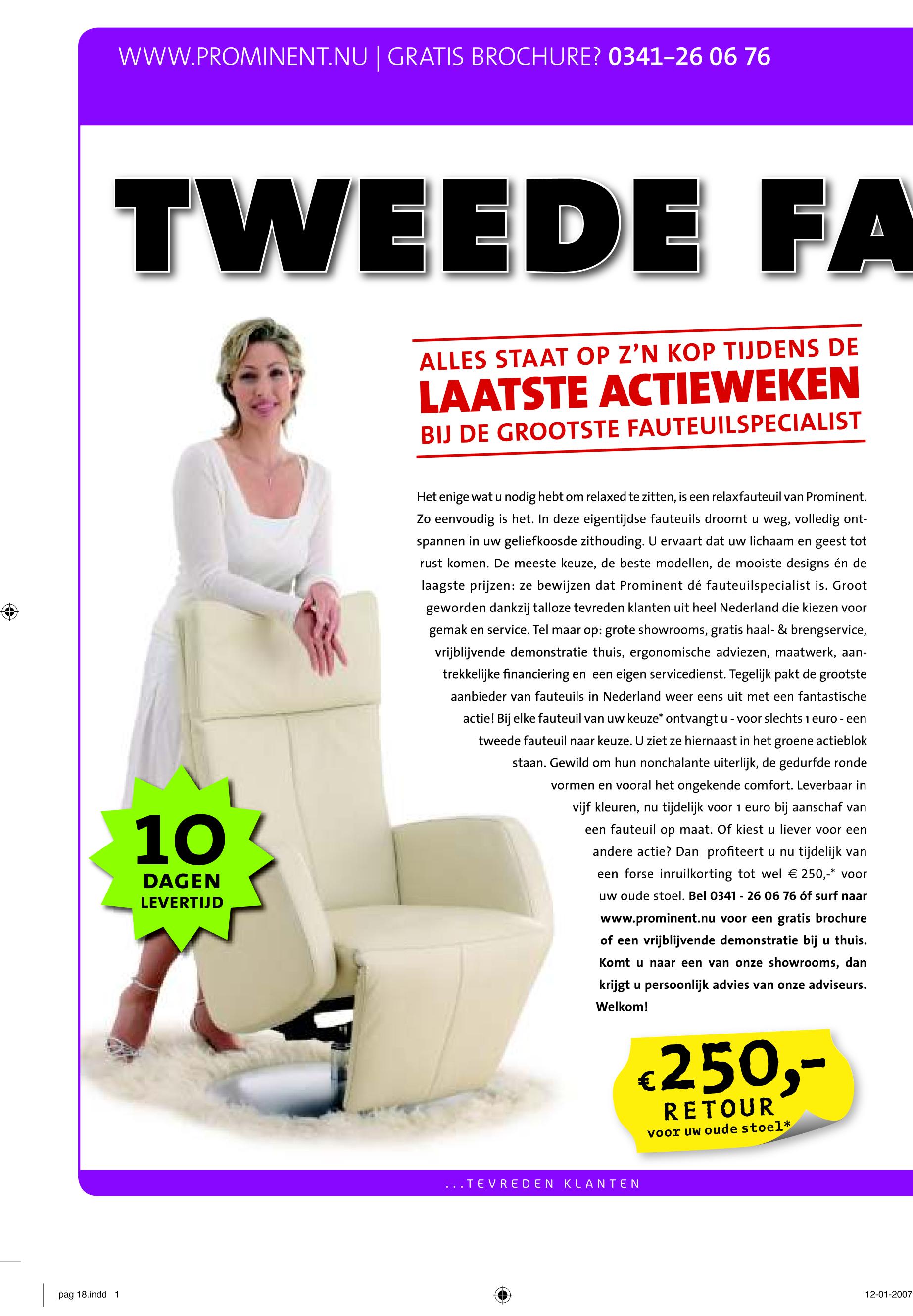 WWW.PROMINENT.NU | GRATIS BROCHURE? 0341–26 06 76

TWEEDE FA

ALLES STAAT OP Z'N KOP TIJDENS DE
LAATSTE ACTIEWEKEN
BIJ DE GROOTSTE FAUTEUILSPECIALIST

Het enige wat u nodig hebt om relaxed te zitten, is een relaxfauteuil van Prominent. Zo eenvoudig is het. In deze eigentijdse fauteuils droomt u weg, volledig ontspannen in uw geliefkoosde zithouding. U ervaart dat uw lichaam en geest tot rust komen. De meeste keuze, de beste modellen, de mooiste designs én de laagste prijzen: ze bewijzen dat Prominent dé fauteuilspecialist is. Groot geworden dankzij talloze tevreden klanten uit heel Nederland die kiezen voor gemak en service. Tel maar op: grote showrooms, gratis haal- & brengservice, vrijblijvende demonstratie thuis, ergonomische adviezen, maatwerk, aantrekkelijke financiering en een eigen servicedienst. Tegelijk pakt de grootste aanbieder van fauteuils in Nederland weer eens uit met een fantastische actie! Bij elke fauteuil van uw keuze* ontvangt u - voor slechts 1 euro - een tweede fauteuil naar keuze. U ziet ze hiernaast in het groene actieblok staan. Gewild om hun nonchalante uiterlijk, de gedurfde ronde vormen en vooral het ongekende comfort. Leverbaar in vijf kleuren, nu tijdelijk voor 1 euro bij aanschaf van een fauteuil op maat. Of kiest u liever voor een andere actie? Dan profiteert u nu tijdelijk van een forse inruilkorting tot wel € 250,-* voor uw oude stoel. Bel 0341 - 26 06 76 óf surf naar www.prominent.nu voor een gratis brochure of een vrijblijvende demonstratie bij u thuis. Komt u naar een van onze showrooms, dan krijgt u persoonlijk advies van onze adviseurs. Welkom!

10 DAGEN LEVERTIJD

€250,-
RETOUR
voor uw oude stoel*

...TEVREDEN KLANTEN

pag 18.indd 1

12-01-2007